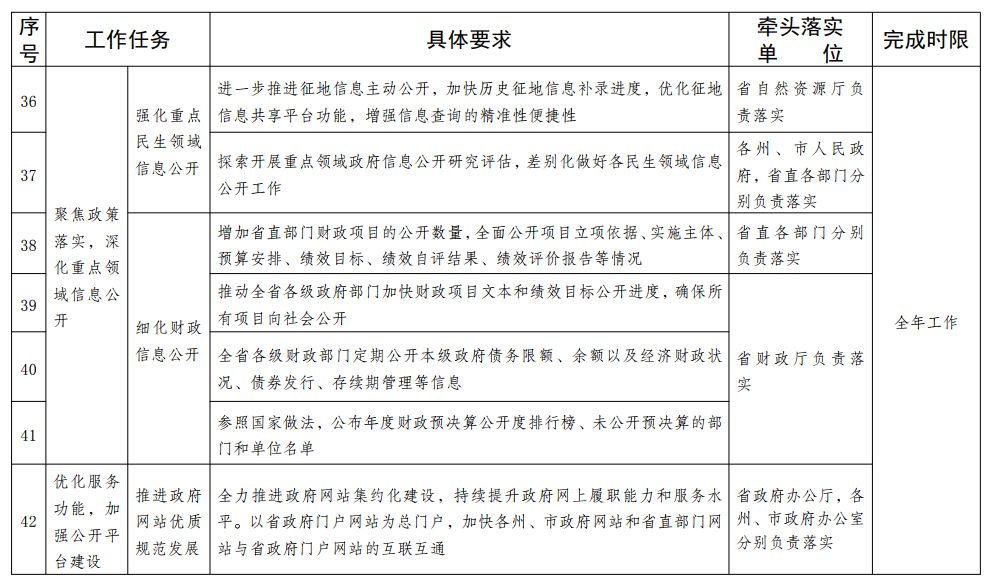 | 序号 | 工作任务 | | 具体要求 | 牵头落实单位 | 完成时限 |
|---|---|---|---|---|---|
| 36 | 聚焦政策落实，深化重点领域信息公开 | 强化重点民生领域信息公开 | 进一步推进征地信息主动公开，加快历史征地信息补录进度，优化征地信息共享平台功能，增强信息查询的精准性便捷性 | 省自然资源厅负责落实 | 全年工作 |
| 37 | | | 探索开展重点领域政府信息公开研究评估，差别化做好各民生领域信息公开工作 | 各州、市人民政府，省直各部门分别负责落实 | |
| 38 | | 细化财政信息公开 | 增加省直部门财政项目的公开数量，全面公开项目立项依据、实施主体、预算安排、绩效目标、绩效自评结果、绩效评价报告等情况 | 省直各部门分别负责落实 | |
| 39 | | | 推动全省各级政府部门加快财政项目文本和绩效目标公开进度，确保所有项目向社会公开 | 省财政厅负责落实 | |
| 40 | | | 全省各级财政部门定期公开本级政府债务限额、余额以及经济财政状况、债券发行、存续期管理等信息 | | |
| 41 | | | 参照国家做法，公布年度财政预决算公开度排行榜、未公开预决算的部门和单位名单 | | |
| 42 | 优化服务功能，加强公开平台建设 | 推进政府网站优质规范发展 | 全力推进政府网站集约化建设，持续提升政府网上履职能力和服务水平。以省政府门户网站为总门户，加快各州、市政府网站和省直部门网站与省政府门户网站的互联互通 | 省政府办公厅，各州、市政府办公室分别负责落实 | |